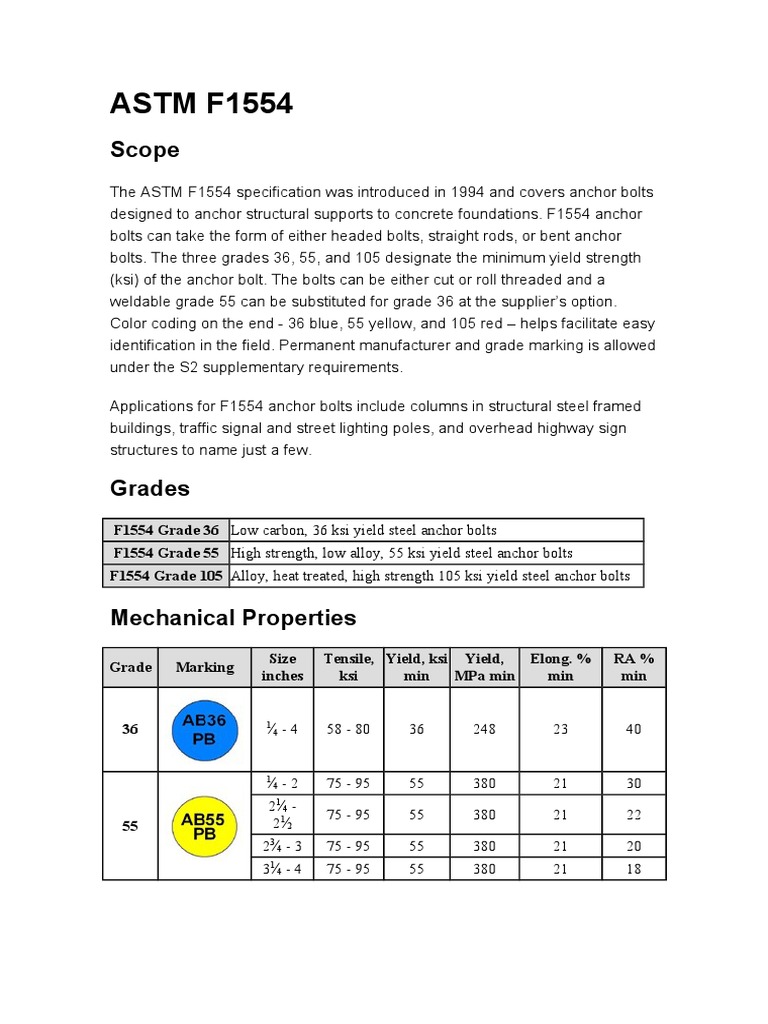 ASTM F1554

Scope

The ASTM F1554 specification was introduced in 1994 and covers anchor bolts designed to anchor structural supports to concrete foundations. F1554 anchor bolts can take the form of either headed bolts, straight rods, or bent anchor bolts. The three grades 36, 55, and 105 designate the minimum yield strength (ksi) of the anchor bolt. The bolts can be either cut or roll threaded and a weldable grade 55 can be substituted for grade 36 at the supplier's option. Color coding on the end - 36 blue, 55 yellow, and 105 red – helps facilitate easy identification in the field. Permanent manufacturer and grade marking is allowed under the S2 supplementary requirements.

Applications for F1554 anchor bolts include columns in structural steel framed buildings, traffic signal and street lighting poles, and overhead highway sign structures to name just a few.

Grades

| F1554 Grade 36 | Low carbon, 36 ksi yield steel anchor bolts |
|---|---|
| F1554 Grade 55 | High strength, low alloy, 55 ksi yield steel anchor bolts |
| F1554 Grade 105 | Alloy, heat treated, high strength 105 ksi yield steel anchor bolts |

Mechanical Properties

| Grade | Marking | Size inches | Tensile, ksi | Yield, ksi min | Yield, MPa min | Elong. % min | RA % min |
|---|---|---|---|---|---|---|---|
| 36 | AB36 PB | ¼ - 4 | 58 - 80 | 36 | 248 | 23 | 40 |
| 55 | AB55 PB | ¼ - 2 | 75 - 95 | 55 | 380 | 21 | 30 |
| | | 2¼ - 2½ | 75 - 95 | 55 | 380 | 21 | 22 |
| | | 2¾ - 3 | 75 - 95 | 55 | 380 | 21 | 20 |
| | | 3¼ - 4 | 75 - 95 | 55 | 380 | 21 | 18 |